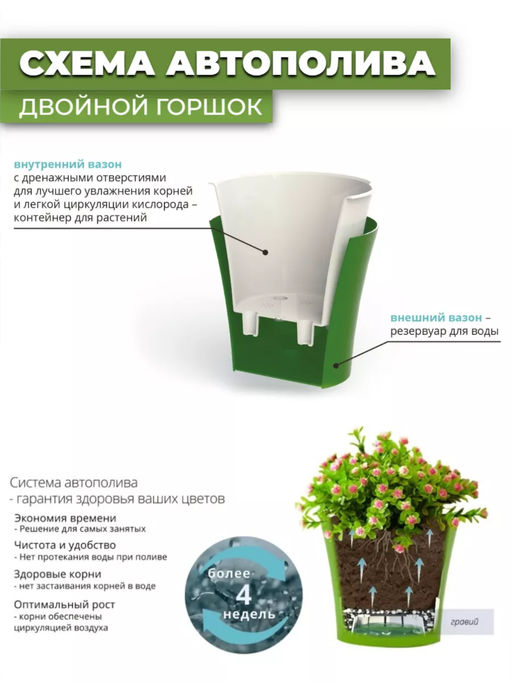 СХЕМА АВТОПОЛИВА
ДВОЙНОЙ ГОРШОК

внутренний вазон
с дренажными отверстиями для лучшего увлажнения корней и легкой циркуляции кислорода – контейнер для растений

внешний вазон – резервуар для воды

Система автополива
- гарантия здоровья ваших цветов

Экономия времени
- Решение для самых занятых

Чистота и удобство
- Нет протекания воды при поливе

Здоровые корни
- нет застаивания корней в воде

Оптимальный рост
- корни обеспечены циркуляцией воздуха

более 4 недель

гравий